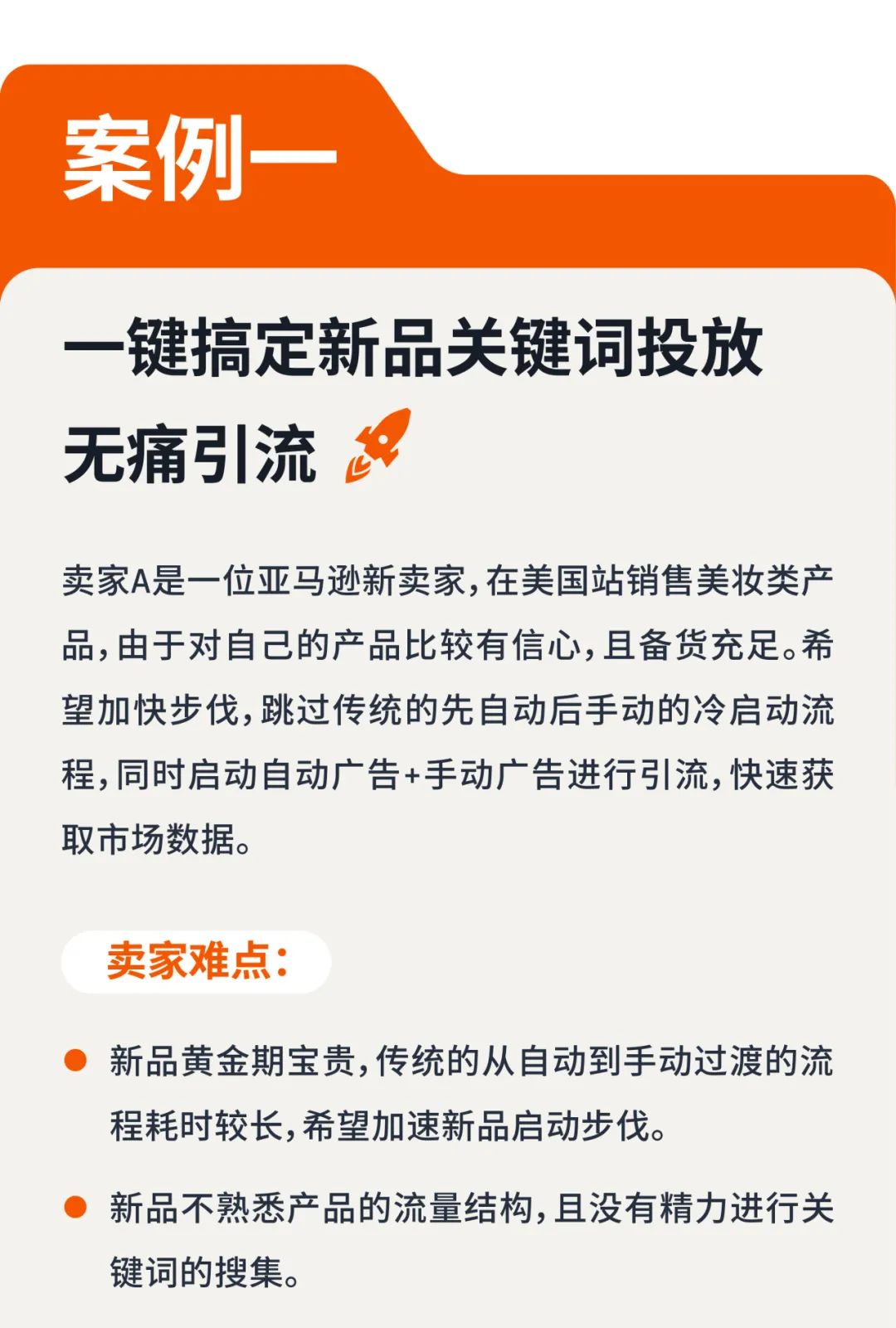 案例一

一键搞定新品关键词投放
无痛引流

卖家A是一位亚马逊新卖家，在美国站销售美妆类产品，由于对自己的产品比较有信心，且备货充足。希望加快步伐，跳过传统的先自动后手动的冷启动流程，同时启动自动广告+手动广告进行引流，快速获取市场数据。

卖家难点：

新品黄金期宝贵，传统的从自动到手动过渡的流程耗时较长，希望加速新品启动步伐。

新品不熟悉产品的流量结构，且没有精力进行关键词的搜集。